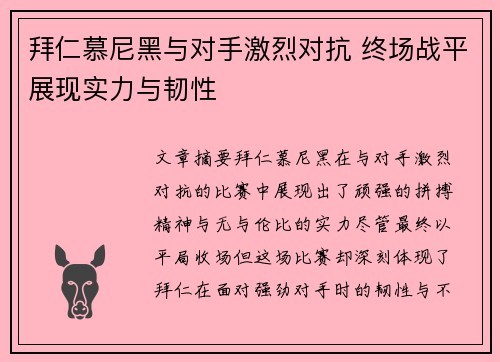 拜仁慕尼黑与对手激烈对抗 终场战平展现实力与韧性

文章摘要拜仁慕尼黑在与对手激烈对抗的比赛中展现出了顽强的拼搏精神与无与伦比的实力尽管最终以平局收场但这场比赛却深刻体现了拜仁在面对强劲对手时的韧性与不